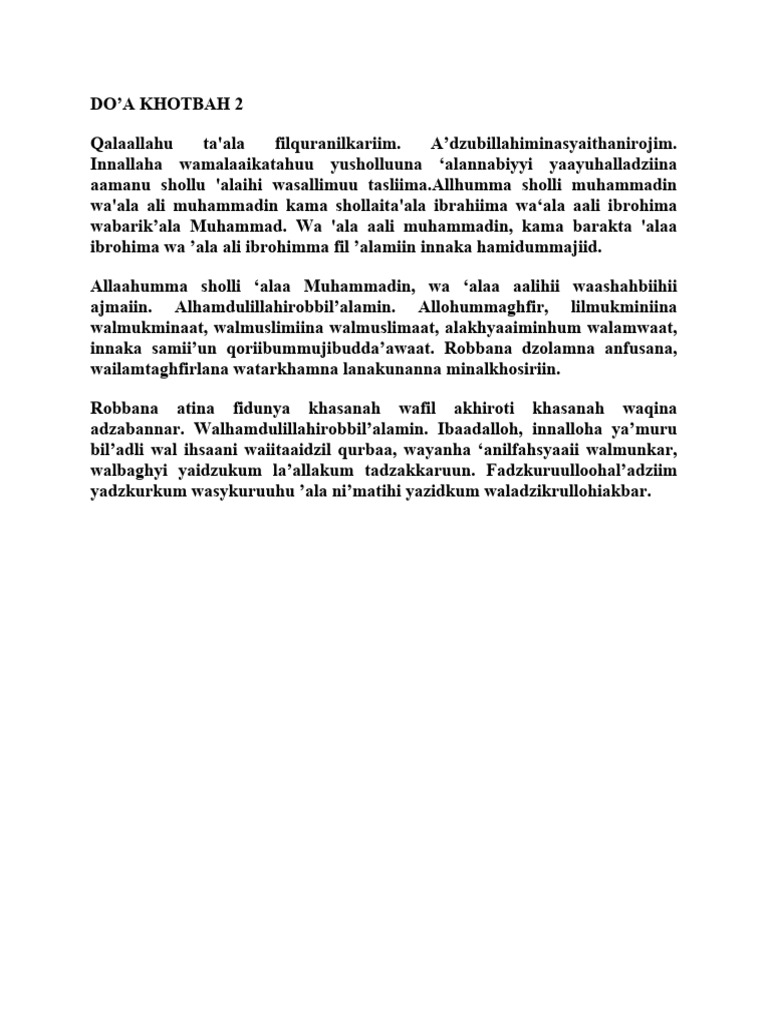 DO’A KHOTBAH 2

Qalaallahu ta'ala filquranilkariim. A’dzubillahiminasyaithanirojim. Innallaha wamalaaikatahuu yusholluuna ‘alannabiyyi yaayuhalladziina aamanu shollu 'alaihi wasallimuu tasliima.Allhumma sholli muhammadin wa'ala ali muhammadin kama shollaita'ala ibrahiima wa‘ala aali ibrohima wabarik’ala Muhammad. Wa 'ala aali muhammadin, kama barakta 'alaa ibrohima wa ’ala ali ibrohimma fil ’alamiin innaka hamidummajiid.

Allaahumma sholli ‘alaa Muhammadin, wa ‘alaa aalihii waashahbiihii ajmaiin. Alhamdulillahirobbil’alamin. Allohummaghfir, lilmukminiina walmukminaat, walmuslimiina walmuslimaat, alakhyaaiminhum walamwaat, innaka samii’un qoriibummujibudda’awaat. Robbana dzolamna anfusana, wailamtaghfirlana watarkhamna lanakunanna minalkhosiriin.

Robbana atina fidunya khasanah wafil akhiroti khasanah waqina adzabannar. Walhamdulillahirobbil’alamin. Ibaadalloh, innalloha ya’muru bil’adli wal ihsaani waiitaaidzil qurbaa, wayanha ‘anilfahsyaaii walmunkar, walbaghyi yaidzukum la’allakum tadzakkaruun. Fadzkuruulloohal’adziim yadzkurkum wasykuruuhu ’ala ni’matihi yazidkum waladzikrullohiakbar.